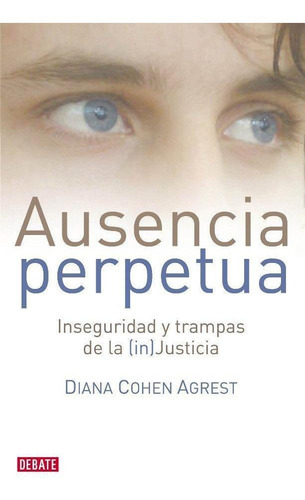 Ausencia perpetua

Inseguridad y trampas de la (in)Justicia

DIANA COHEN AGREST

DEBATE